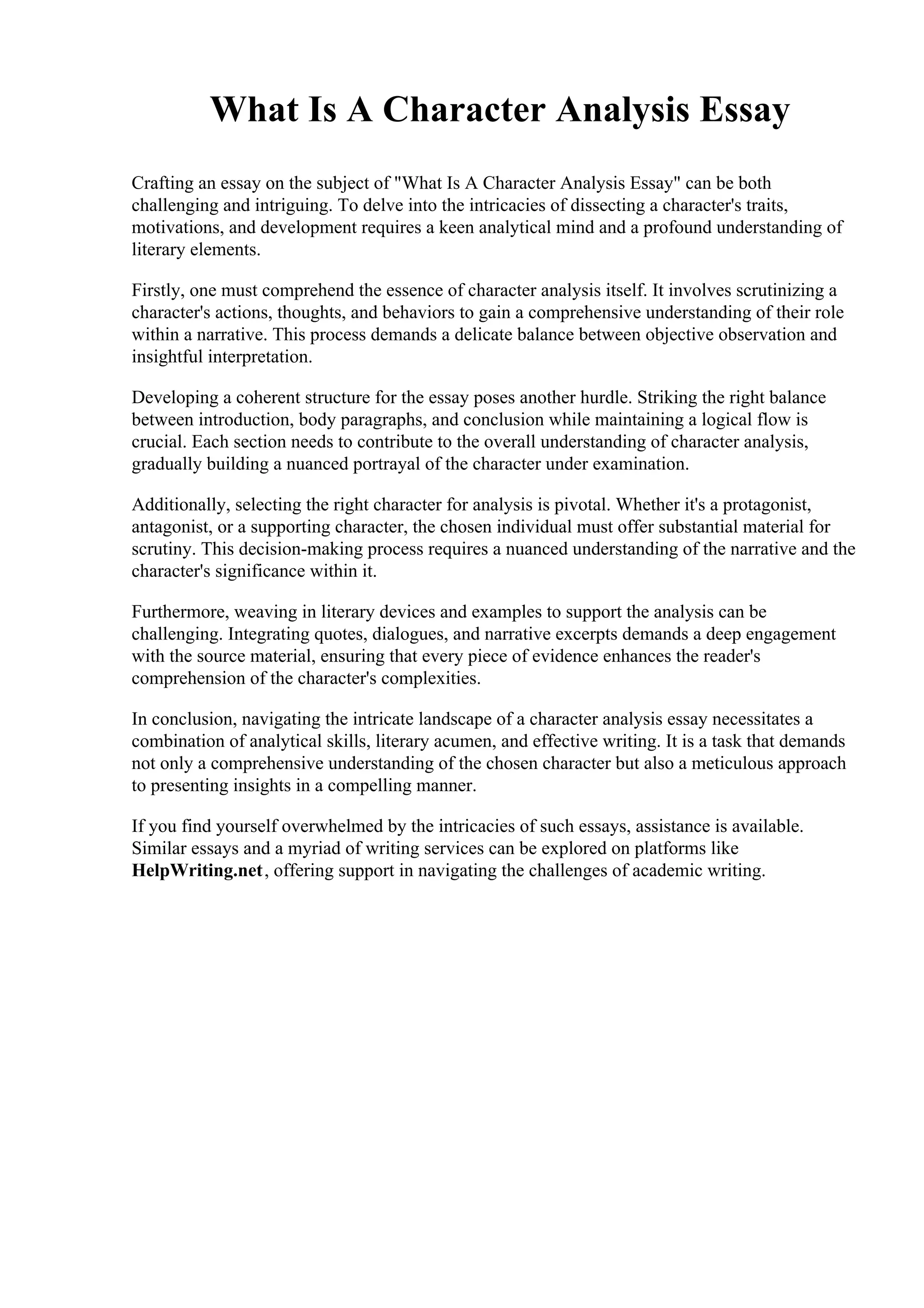 What Is A Character Analysis Essay

Crafting an essay on the subject of "What Is A Character Analysis Essay" can be both challenging and intriguing. To delve into the intricacies of dissecting a character's traits, motivations, and development requires a keen analytical mind and a profound understanding of literary elements.

Firstly, one must comprehend the essence of character analysis itself. It involves scrutinizing a character's actions, thoughts, and behaviors to gain a comprehensive understanding of their role within a narrative. This process demands a delicate balance between objective observation and insightful interpretation.

Developing a coherent structure for the essay poses another hurdle. Striking the right balance between introduction, body paragraphs, and conclusion while maintaining a logical flow is crucial. Each section needs to contribute to the overall understanding of character analysis, gradually building a nuanced portrayal of the character under examination.

Additionally, selecting the right character for analysis is pivotal. Whether it's a protagonist, antagonist, or a supporting character, the chosen individual must offer substantial material for scrutiny. This decision-making process requires a nuanced understanding of the narrative and the character's significance within it.

Furthermore, weaving in literary devices and examples to support the analysis can be challenging. Integrating quotes, dialogues, and narrative excerpts demands a deep engagement with the source material, ensuring that every piece of evidence enhances the reader's comprehension of the character's complexities.

In conclusion, navigating the intricate landscape of a character analysis essay necessitates a combination of analytical skills, literary acumen, and effective writing. It is a task that demands not only a comprehensive understanding of the chosen character but also a meticulous approach to presenting insights in a compelling manner.

If you find yourself overwhelmed by the intricacies of such essays, assistance is available. Similar essays and a myriad of writing services can be explored on platforms like HelpWriting.net, offering support in navigating the challenges of academic writing.